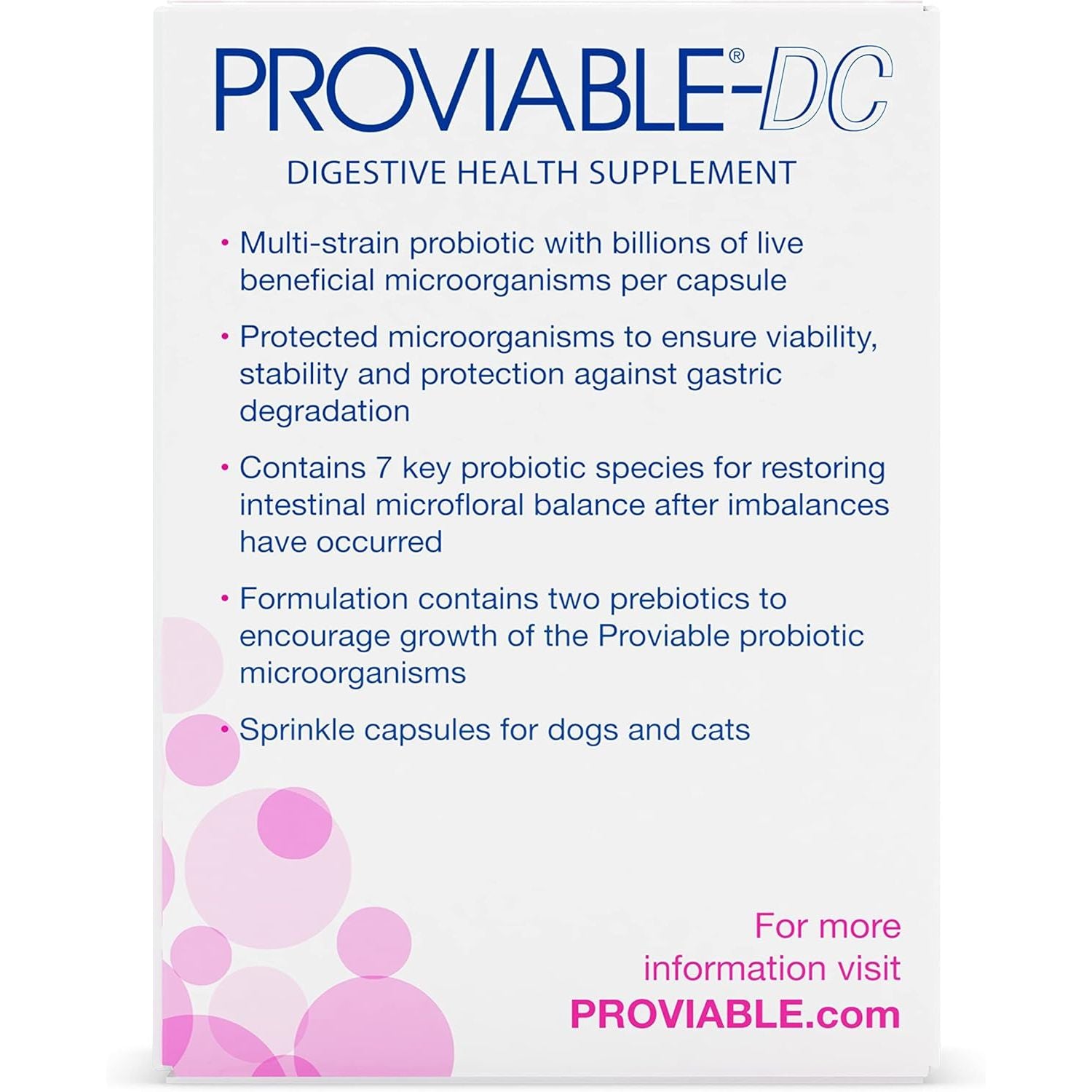 PROVIABLE®-DC

DIGESTIVE HEALTH SUPPLEMENT

• Multi-strain probiotic with billions of live beneficial microorganisms per capsule

• Protected microorganisms to ensure viability, stability and protection against gastric degradation

• Contains 7 key probiotic species for restoring intestinal microfloral balance after imbalances have occurred

• Formulation contains two prebiotics to encourage growth of the Proviable probiotic microorganisms

• Sprinkle capsules for dogs and cats

For more information visit
PROVIABLE.com